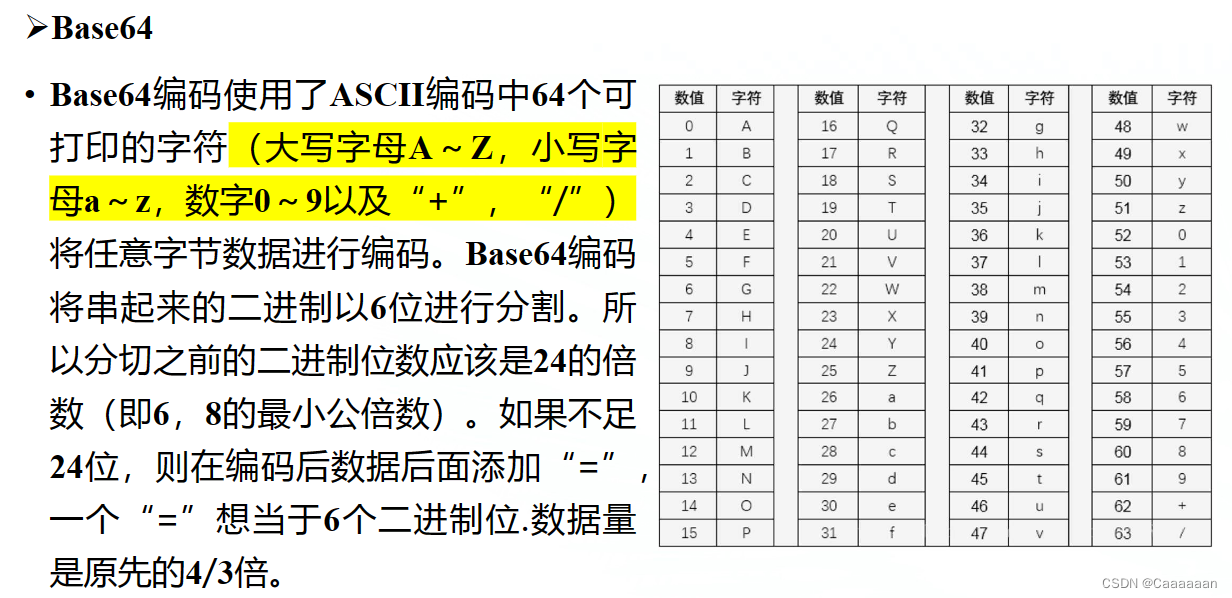 ➢Base64

• Base64编码使用了ASCII编码中64个可打印的字符（大写字母A ~ Z，小写字母a ~ z，数字0 ~ 9以及“+”，“/”）将任意字节数据进行编码。Base64编码将串起来的二进制以6位进行分割。所以分切之前的二进制位数应该是24的倍数（即6，8的最小公倍数）。如果不足24位，则在编码后数据后面添加“=”，一个“=”想当于6个二进制位.数据量是原先的4/3倍。

| 数值 | 字符 | 数值 | 字符 | 数值 | 字符 | 数值 | 字符 |
|---|---|---|---|---|---|---|---|
| 0 | A | 16 | Q | 32 | g | 48 | w |
| 1 | B | 17 | R | 33 | h | 49 | x |
| 2 | C | 18 | S | 34 | i | 50 | y |
| 3 | D | 19 | T | 35 | j | 51 | z |
| 4 | E | 20 | U | 36 | k | 52 | 0 |
| 5 | F | 21 | V | 37 | l | 53 | 1 |
| 6 | G | 22 | W | 38 | m | 54 | 2 |
| 7 | H | 23 | X | 39 | n | 55 | 3 |
| 8 | I | 24 | Y | 40 | o | 56 | 4 |
| 9 | J | 25 | Z | 41 | p | 57 | 5 |
| 10 | K | 26 | a | 42 | q | 58 | 6 |
| 11 | L | 27 | b | 43 | r | 59 | 7 |
| 12 | M | 28 | c | 44 | s | 60 | 8 |
| 13 | N | 29 | d | 45 | t | 61 | 9 |
| 14 | O | 30 | e | 46 | u | 62 | + |
| 15 | P | 31 | f | 47 | v | 63 | / |

CSDN @Caaaaaan